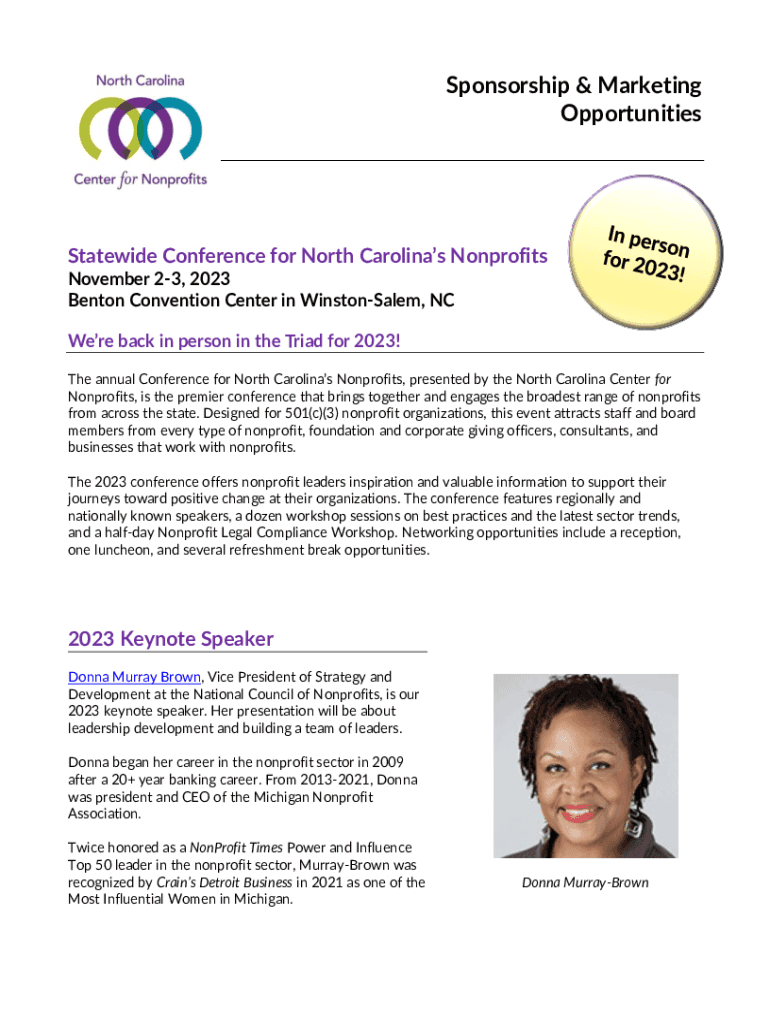 North Carolina

Center for Nonprofits

Sponsorship & Marketing Opportunities

In person for 2023!

Statewide Conference for North Carolina's Nonprofits
November 2-3, 2023
Benton Convention Center in Winston-Salem, NC

We're back in person in the Triad for 2023!

The annual Conference for North Carolina's Nonprofits, presented by the North Carolina Center for Nonprofits, is the premier conference that brings together and engages the broadest range of nonprofits from across the state. Designed for 501(c)(3) nonprofit organizations, this event attracts staff and board members from every type of nonprofit, foundation and corporate giving officers, consultants, and businesses that work with nonprofits.

The 2023 conference offers nonprofit leaders inspiration and valuable information to support their journeys toward positive change at their organizations. The conference features regionally and nationally known speakers, a dozen workshop sessions on best practices and the latest sector trends, and a half-day Nonprofit Legal Compliance Workshop. Networking opportunities include a reception, one luncheon, and several refreshment break opportunities.

2023 Keynote Speaker

Donna Murray Brown, Vice President of Strategy and Development at the National Council of Nonprofits, is our 2023 keynote speaker. Her presentation will be about leadership development and building a team of leaders.

Donna began her career in the nonprofit sector in 2009 after a 20+ year banking career. From 2013-2021, Donna was president and CEO of the Michigan Nonprofit Association.

Twice honored as a NonProfit Times Power and Influence Top 50 leader in the nonprofit sector, Murray-Brown was recognized by Crain's Detroit Business in 2021 as one of the Most Influential Women in Michigan.

Donna Murray-Brown